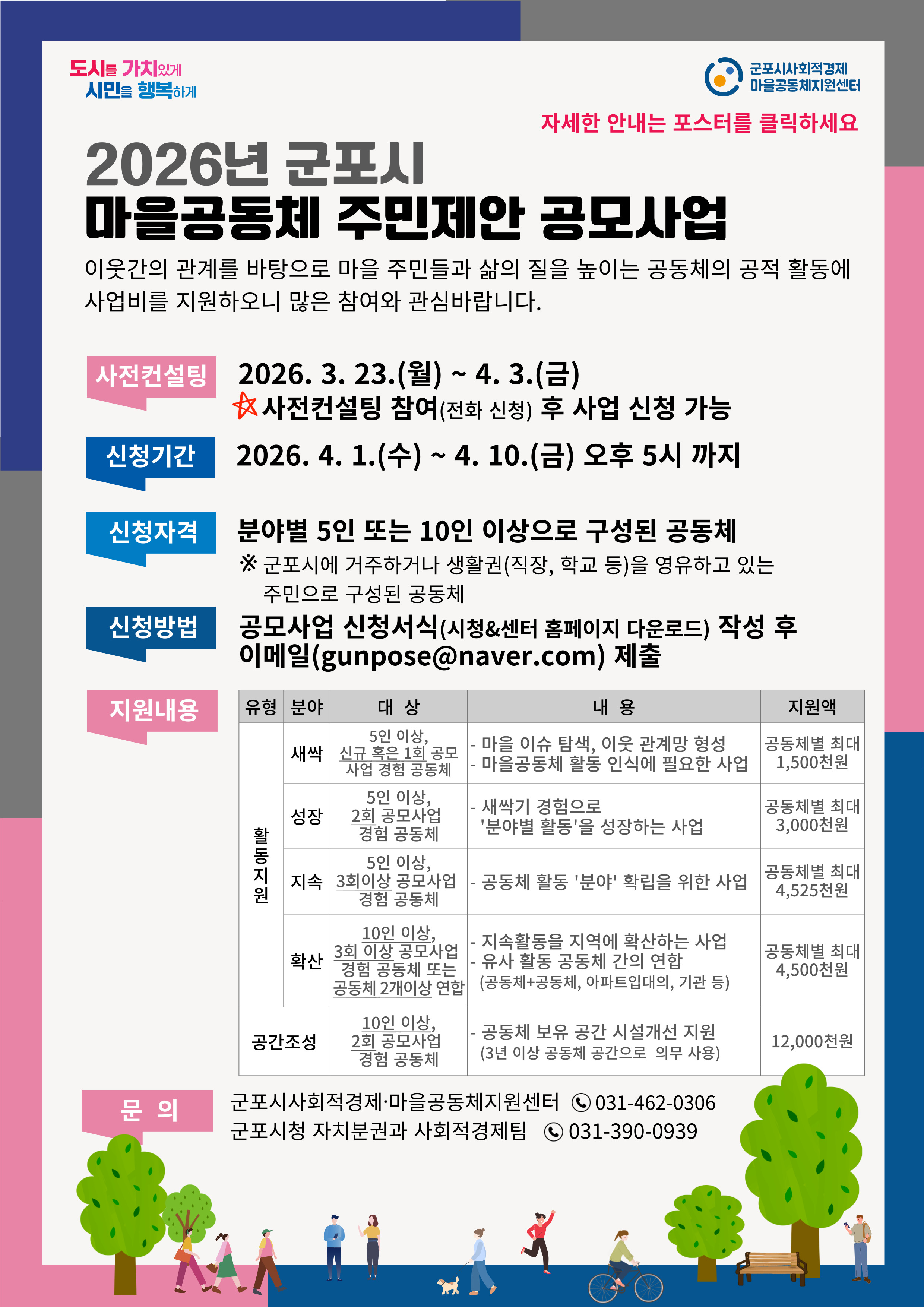 도시를 가치있게
시민을 행복하게

군포시사회적경제
마을공동체지원센터

자세한 안내는 포스터를 클릭하세요

2026년 군포시
마을공동체 주민제안 공모사업

이웃간의 관계를 바탕으로 마을 주민들과 삶의 질을 높이는 공동체의 공적 활동에 사업비를 지원하오니 많은 참여와 관심바랍니다.

사전컨설팅
2026. 3. 23.(월) ~ 4. 3.(금)
사전컨설팅 참여(전화 신청) 후 사업 신청 가능

신청기간
2026. 4. 1.(수) ~ 4. 10.(금) 오후 5시 까지

신청자격
분야별 5인 또는 10인 이상으로 구성된 공동체
※ 군포시에 거주하거나 생활권(직장, 학교 등)을 영유하고 있는 주민으로 구성된 공동체

신청방법
공모사업 신청서식(시청&센터 홈페이지 다운로드) 작성 후 이메일(gunpose@naver.com) 제출

지원내용

| 유형 | 분야 | 대 상 | 내 용 | 지원액 |
|---|---|---|---|---|
| 활동지원 | 새싹 | 5인 이상, 신규 혹은 1회 공모 사업 경험 공동체 | - 마을 이슈 탐색, 이웃 관계망 형성 - 마을공동체 활동 인식에 필요한 사업 | 공동체별 최대 1,500천원 |
| | 성장 | 5인 이상, 2회 공모사업 경험 공동체 | - 새싹기 경험으로 '분야별 활동'을 성장하는 사업 | 공동체별 최대 3,000천원 |
| | 지속 | 5인 이상, 3회이상 공모사업 경험 공동체 | - 공동체 활동 '분야' 확립을 위한 사업 | 공동체별 최대 4,525천원 |
| | 확산 | 10인 이상, 3회 이상 공모사업 경험 공동체 또는 공동체 2개이상 연합 | - 지속활동을 지역에 확산하는 사업 - 유사 활동 공동체 간의 연합 (공동체+공동체, 아파트입대의, 기관 등) | 공동체별 최대 4,500천원 |
| 공간조성 | | 10인 이상, 2회 공모사업 경험 공동체 | - 공동체 보유 공간 시설개선 지원 (3년 이상 공동체 공간으로 의무 사용) | 12,000천원 |

문 의
군포시사회적경제·마을공동체지원센터 031-462-0306
군포시청 자치분권과 사회적경제팀 031-390-0939